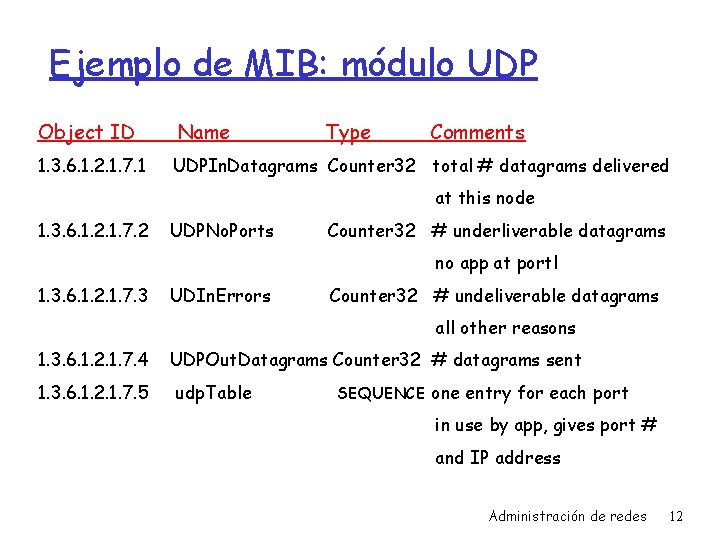 Ejemplo de MIB: módulo UDP

| Object ID | Name | Type | Comments |
|---|---|---|---|
| 1.3.6.1.2.1.7.1 | UDPInDatagrams | Counter32 | total # datagrams delivered at this node |
| 1.3.6.1.2.1.7.2 | UDPNoPorts | Counter32 | # underliverable datagrams no app at portl |
| 1.3.6.1.2.1.7.3 | UDInErrors | Counter32 | # undeliverable datagrams all other reasons |
| 1.3.6.1.2.1.7.4 | UDPOutDatagrams | Counter32 | # datagrams sent |
| 1.3.6.1.2.1.7.5 | udpTable | SEQUENCE | one entry for each port in use by app, gives port # and IP address |

Administración de redes 12